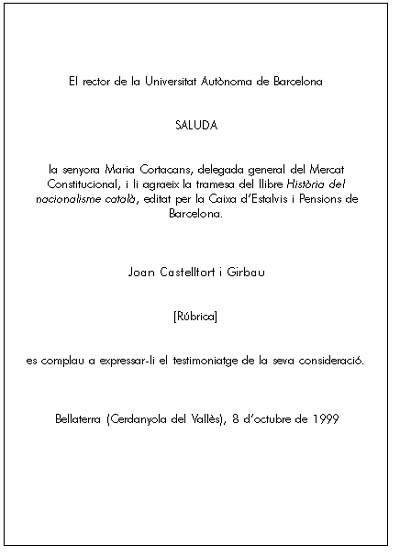 El rector de la Universitat Autònoma de Barcelona

SALUDA

la senyora Maria Cortacans, delegada general del Mercat Constitucional, i li agraeix la tramesa del llibre Història del nacionalisme català, editat per la Caixa d'Estalvis i Pensions de Barcelona.

Joan Castelltort i Girbau

[Rúbrica]

es complau a expressar-li el testimoniatge de la seva consideració.

Bellaterra (Cerdanyola del Vallès), 8 d'octubre de 1999